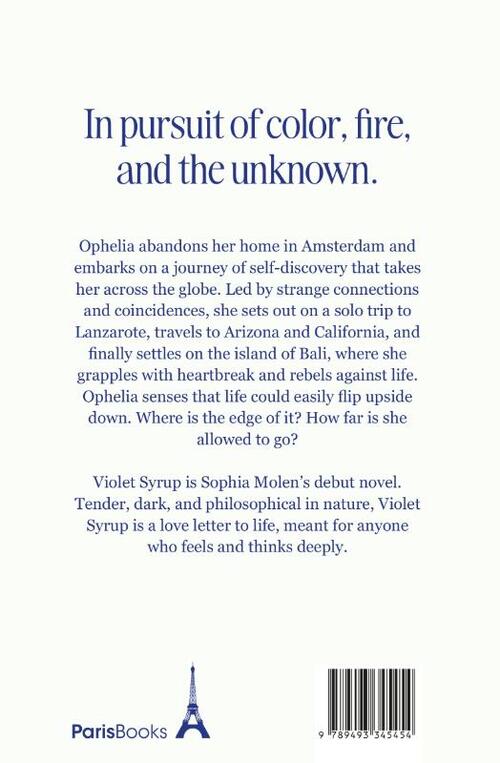 In pursuit of color, fire, and the unknown.

Ophelia abandons her home in Amsterdam and embarks on a journey of self-discovery that takes her across the globe. Led by strange connections and coincidences, she sets out on a solo trip to Lanzarote, travels to Arizona and California, and finally settles on the island of Bali, where she grapples with heartbreak and rebels against life. Ophelia senses that life could easily flip upside down. Where is the edge of it? How far is she allowed to go?

Violet Syrup is Sophia Molen's debut novel. Tender, dark, and philosophical in nature, Violet Syrup is a love letter to life, meant for anyone who feels and thinks deeply.

ParisBooks

9 789493 345454